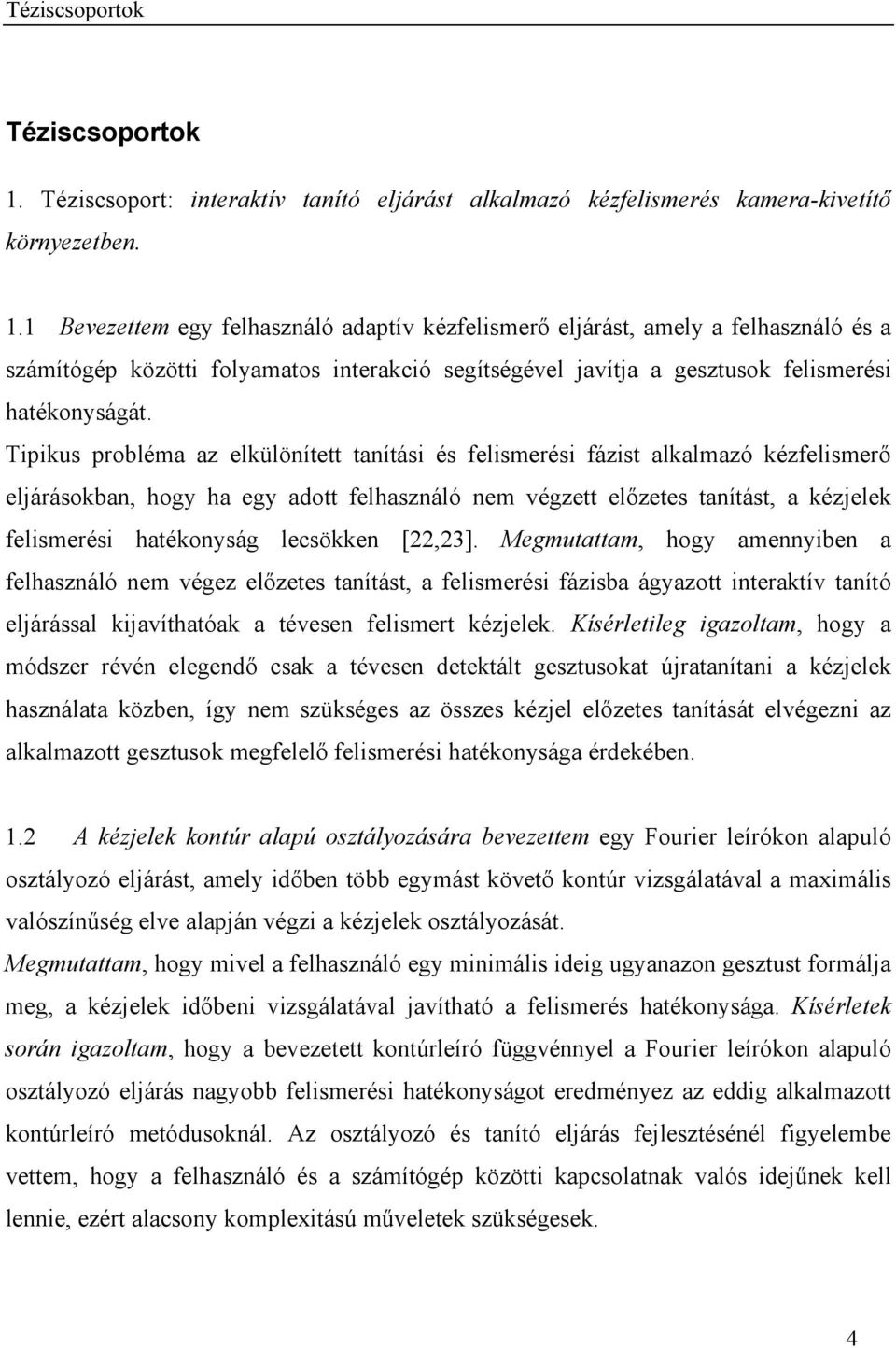 Téziscsoportok

Téziscsoportok

1. Téziscsoport: interaktív tanító eljárást alkalmazó kézfelismerés kamera-kivetítő környezetben.

1.1 Bevezettem egy felhasználó adaptív kézfelismerő eljárást, amely a felhasználó és a számítógép közötti folyamatos interakció segítségével javítja a gesztusok felismerési hatékonyságát.
Tipikus probléma az elkülönített tanítási és felismerési fázist alkalmazó kézfelismerő eljárásokban, hogy ha egy adott felhasználó nem végzett előzetes tanítást, a kézjelek felismerési hatékonyság lecsökken [22,23]. Megmutattam, hogy amennyiben a felhasználó nem végez előzetes tanítást, a felismerési fázisba ágyazott interaktív tanító eljárással kijavíthatóak a tévesen felismert kézjelek. Kísérletileg igazoltam, hogy a módszer révén elegendő csak a tévesen detektált gesztusokat újratanítani a kézjelek használata közben, így nem szükséges az összes kézjel előzetes tanítását elvégezni az alkalmazott gesztusok megfelelő felismerési hatékonysága érdekében.

1.2 A kézjelek kontúr alapú osztályozására bevezettem egy Fourier leírókon alapuló osztályozó eljárást, amely időben több egymást követő kontúr vizsgálatával a maximális valószínűség elve alapján végzi a kézjelek osztályozását.
Megmutattam, hogy mivel a felhasználó egy minimális ideig ugyanazon gesztust formálja meg, a kézjelek időbeni vizsgálatával javítható a felismerés hatékonysága. Kísérletek során igazoltam, hogy a bevezetett kontúrleíró függvénnyel a Fourier leírókon alapuló osztályozó eljárás nagyobb felismerési hatékonyságot eredményez az eddig alkalmazott kontúrleíró metódusoknál. Az osztályozó és tanító eljárás fejlesztésénél figyelembe vettem, hogy a felhasználó és a számítógép közötti kapcsolatnak valós idejűnek kell lennie, ezért alacsony komplexitású műveletek szükségesek.

4